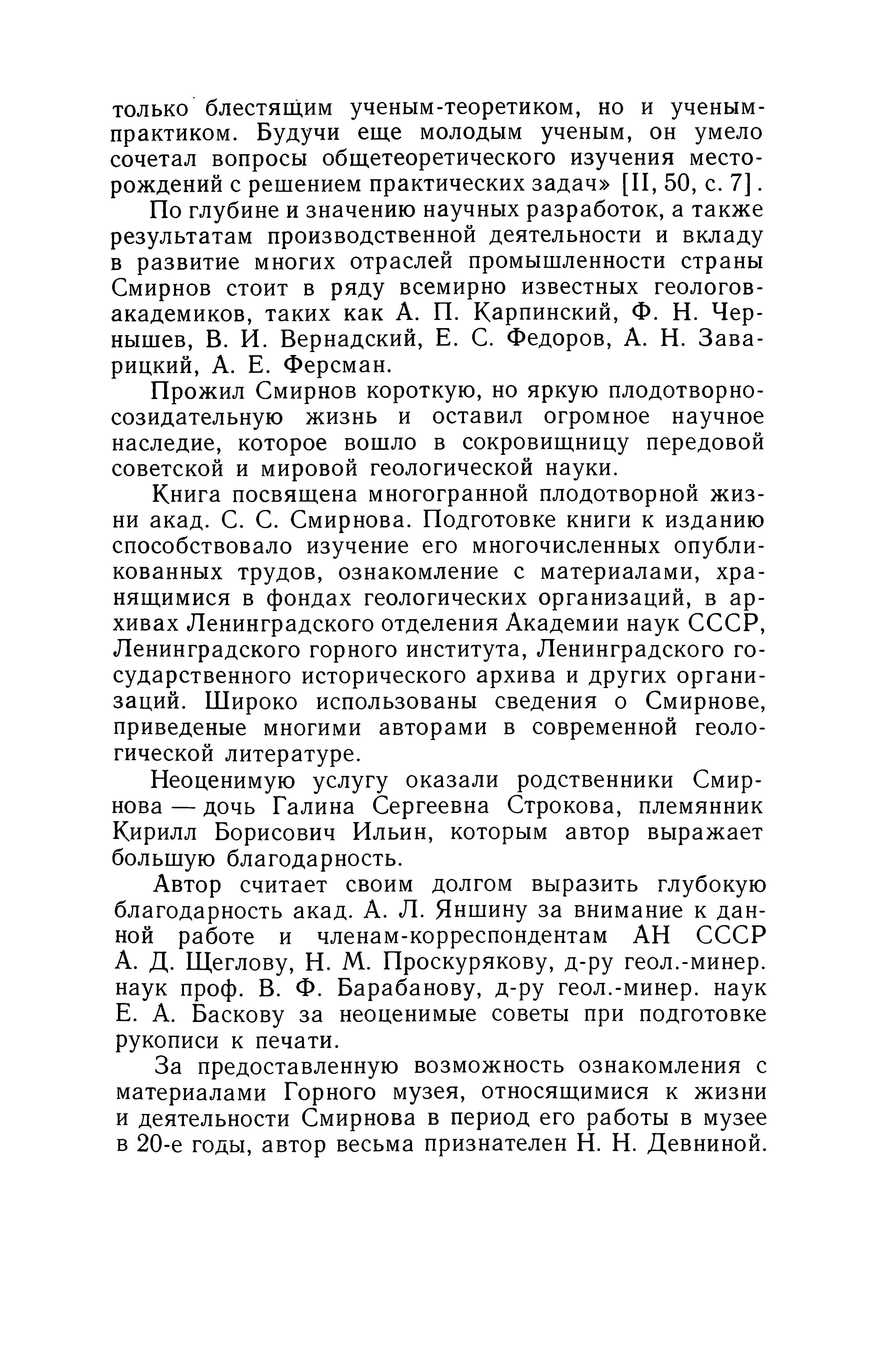 только блестящим ученым-теоретиком, но и ученым-практиком. Будучи еще молодым ученым, он умело сочетал вопросы общетеоретического изучения месторождений с решением практических задач» [II, 50, с. 7].

По глубине и значению научных разработок, а также результатам производственной деятельности и вкладу в развитие многих отраслей промышленности страны Смирнов стоит в ряду всемирно известных геологов-академиков, таких как А. П. Карпинский, Ф. Н. Чернышев, В. И. Вернадский, Е. С. Федоров, А. Н. Заварицкий, А. Е. Ферсман.

Прожил Смирнов короткую, но яркую плодотворно-созидательную жизнь и оставил огромное научное наследие, которое вошло в сокровищницу передовой советской и мировой геологической науки.

Книга посвящена многогранной плодотворной жизни акад. С. С. Смирнова. Подготовке книги к изданию способствовало изучение его многочисленных опубликованных трудов, ознакомление с материалами, хранящимися в фондах геологических организаций, в архивах Ленинградского отделения Академии наук СССР, Ленинградского горного института, Ленинградского государственного исторического архива и других организаций. Широко использованы сведения о Смирнове, приведеные многими авторами в современной геологической литературе.

Неоценимую услугу оказали родственники Смирнова — дочь Галина Сергеевна Строкова, племянник Кирилл Борисович Ильин, которым автор выражает большую благодарность.

Автор считает своим долгом выразить глубокую благодарность акад. А. Л. Яншину за внимание к данной работе и членам-корреспондентам АН СССР А. Д. Щеглову, Н. М. Проскурякову, д-ру геол.-минер. наук проф. В. Ф. Барабанову, д-ру геол.-минер. наук Е. А. Баскову за неоценимые советы при подготовке рукописи к печати.

За предоставленную возможность ознакомления с материалами Горного музея, относящимися к жизни и деятельности Смирнова в период его работы в музее в 20-е годы, автор весьма признателен Н. Н. Девниной.